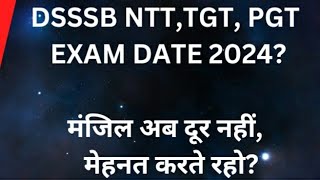 DSSSB NTT,TGT, PGT EXAM DATE 2024?

मंजिल अब दूर नहीं, मेहनत करते रहो?